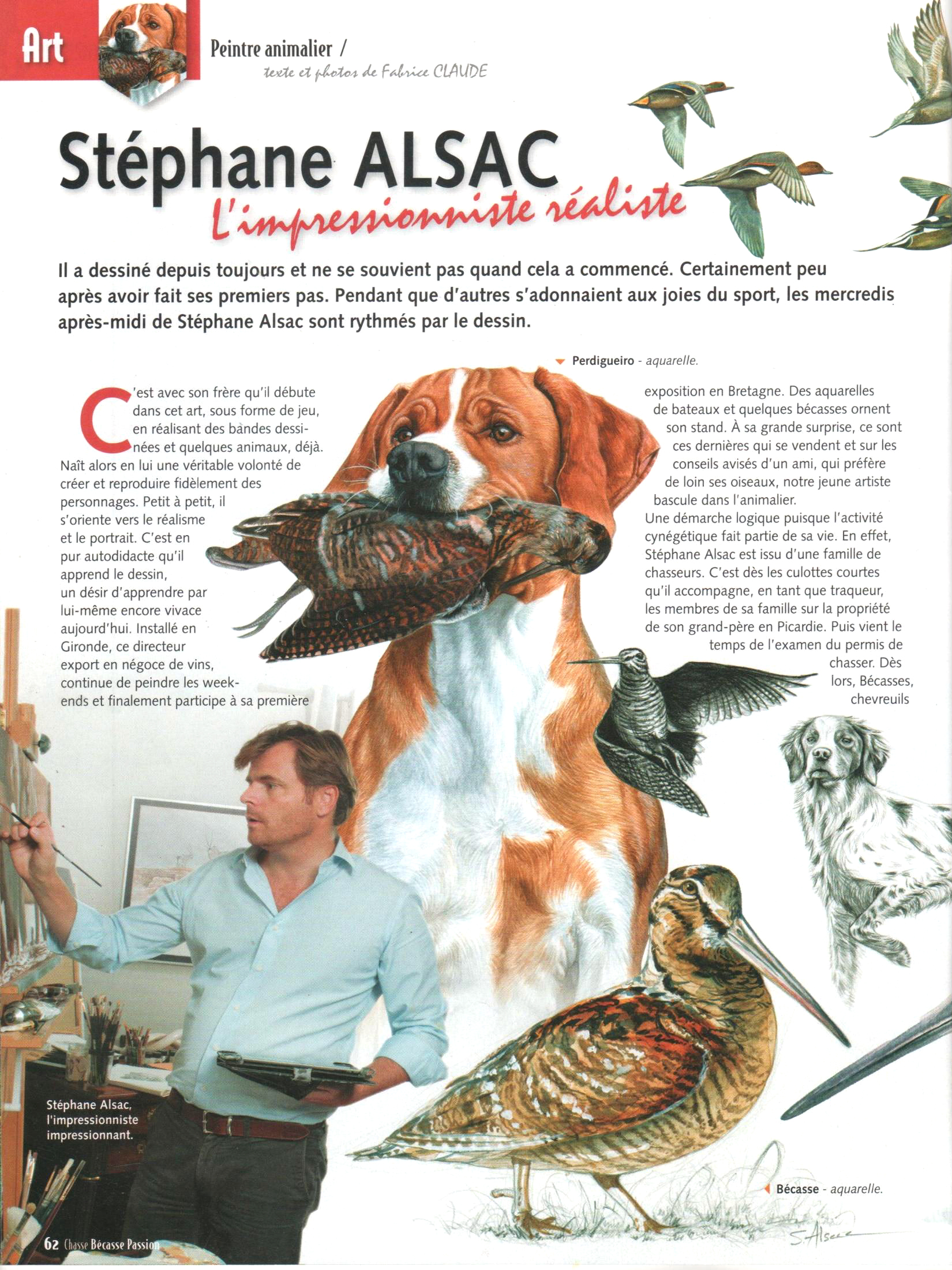 Art

Peintre animalier /

texte et photos de Fabrice CLAUDE

Stéphane ALSAC

L'impressionniste réaliste

Il a dessiné depuis toujours et ne se souvient pas quand cela a commencé. Certainement peu après avoir fait ses premiers pas. Pendant que d'autres s'adonnaient aux joies du sport, les mercredis après-midi de Stéphane Alsac sont rythmés par le dessin.

Perdigueiro - aquarelle.

C'est avec son frère qu'il débute dans cet art, sous forme de jeu, en réalisant des bandes dessinées et quelques animaux, déjà. Naît alors en lui une véritable volonté de créer et reproduire fidèlement des personnages. Petit à petit, il s'oriente vers le réalisme et le portrait. C'est en pur autodidacte qu'il apprend le dessin, un désir d'apprendre par lui-même encore vivace aujourd'hui. Installé en Gironde, ce directeur export en négoce de vins, continue de peindre les week-ends et finalement participe à sa première exposition en Bretagne. Des aquarelles de bateaux et quelques bécasses ornent son stand. À sa grande surprise, ce sont ces dernières qui se vendent et sur les conseils avisés d'un ami, qui préfère de loin ses oiseaux, notre jeune artiste bascule dans l'animalier.

Une démarche logique puisque l'activité cynégétique fait partie de sa vie. En effet, Stéphane Alsac est issu d'une famille de chasseurs. C'est dès les culottes courtes qu'il accompagne, en tant que traqueur, les membres de sa famille sur la propriété de son grand-père en Picardie. Puis vient le temps de l'examen du permis de chasser. Dès lors, Bécasses, chevreuils

Stéphane Alsac, l'impressionniste impressionnant.

Bécasse - aquarelle.

S. Alsac

62 Chasse Bécasse Passion